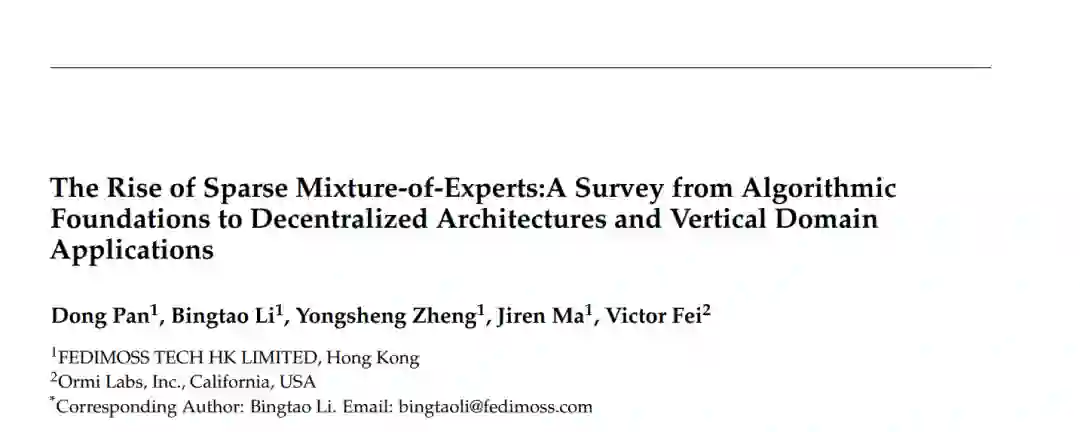 The Rise of Sparse Mixture-of-Experts:A Survey from Algorithmic Foundations to Decentralized Architectures and Vertical Domain Applications

Dong Pan$^1$, Bingtao Li$^1$, Yongsheng Zheng$^1$, Jiren Ma$^1$, Victor Fei$^2$

$^1$FEDIMOSS TECH HK LIMITED, Hong Kong
$^2$Ormi Labs, Inc., California, USA
$^*$Corresponding Author: Bingtao Li. Email: bingtaoli@fedimoss.com